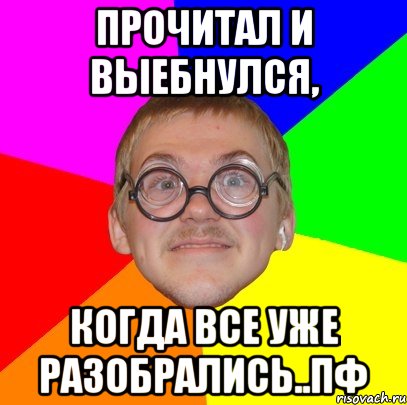 ПРОЧИТАЛ И ВЫЕБНУЛСЯ,

КОГДА ВСЕ УЖЕ РАЗОБРАЛИСЬ..ПФ

risovach.ru